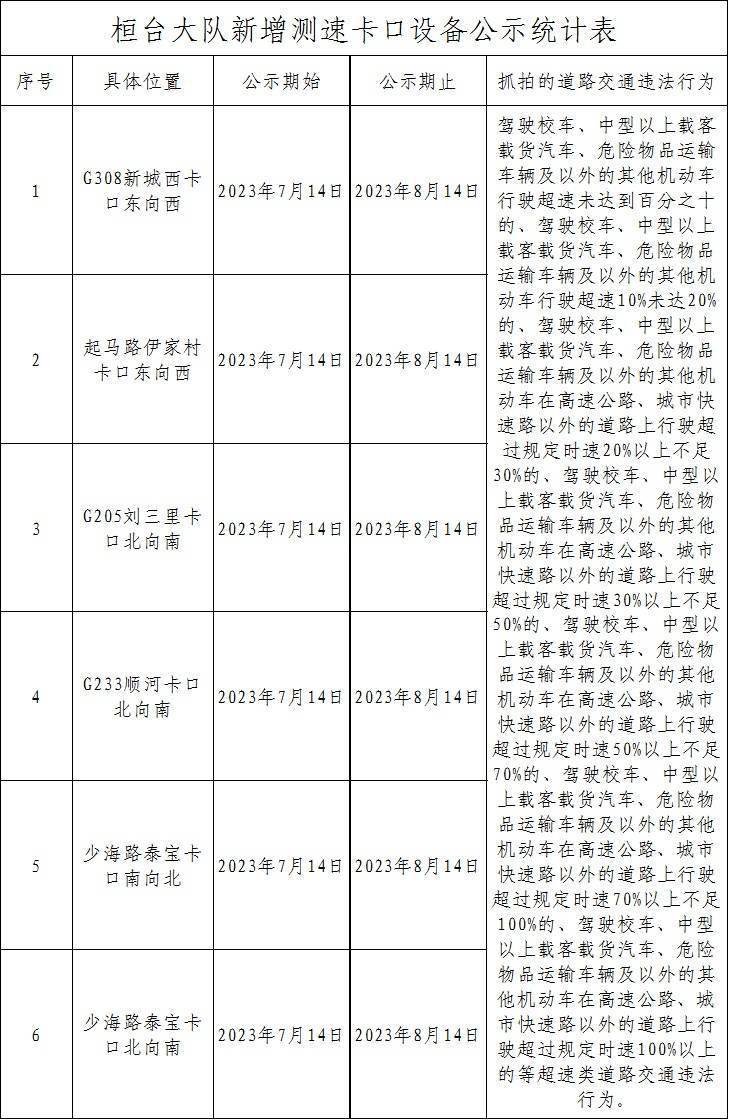 桓台大队新增测速卡口设备公示统计表

| 序号 | 具体位置 | 公示期始 | 公示期止 | 抓拍的道路交通违法行为 |
|---|---|---|---|---|
| 1 | G308新城西卡口东向西 | 2023年7月14日 | 2023年8月14日 | 驾驶校车、中型以上载客载货汽车、危险物品运输车辆及以外的其他机动车行驶超速未达到百分之十的、驾驶校车、中型以上载客载货汽车、危险物品运输车辆及以外的其他机动车行驶超速10%未达20%的、驾驶校车、中型以上载客载货汽车、危险物品运输车辆及以外的其他机动车在高速公路、城市快速路以外的道路上行驶超过规定时速20%以上不足30%的、驾驶校车、中型以上载客载货汽车、危险物品运输车辆及以外的其他机动车在高速公路、城市快速路以外的道路上行驶超过规定时速30%以上不足50%的、驾驶校车、中型以上载客载货汽车、危险物品运输车辆及以外的其他机动车在高速公路、城市快速路以外的道路上行驶超过规定时速50%以上不足70%的、驾驶校车、中型以上载客载货汽车、危险物品运输车辆及以外的其他机动车在高速公路、城市快速路以外的道路上行驶超过规定时速70%以上不足100%的、驾驶校车、中型以上载客载货汽车、危险物品运输车辆及以外的其他机动车在高速公路、城市快速路以外的道路上行驶超过规定时速100%以上的等超速类道路交通违法行为。 |
| 2 | 起马路伊家村卡口东向西 | 2023年7月14日 | 2023年8月14日 | |
| 3 | G205刘三里卡口北向南 | 2023年7月14日 | 2023年8月14日 | |
| 4 | G233顺河卡口北向南 | 2023年7月14日 | 2023年8月14日 | |
| 5 | 少海路泰宝卡口南向北 | 2023年7月14日 | 2023年8月14日 | |
| 6 | 少海路泰宝卡口北向南 | 2023年7月14日 | 2023年8月14日 | |